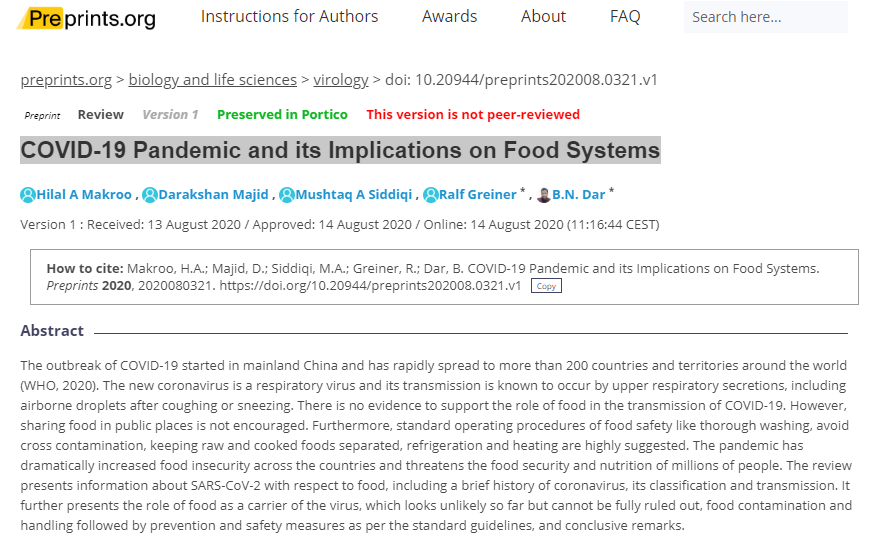 Preprints.org Instructions for Authors Awards About FAQ Search here...

preprints.org > biology and life sciences > virology > doi: 10.20944/preprints202008.0321.v1

Preprint Review Version 1 Preserved in Portico This version is not peer-reviewed

COVID-19 Pandemic and its Implications on Food Systems

Hilal A Makroo , Darakshan Majid , Mushtaq A Siddiqi , Ralf Greiner * , B.N. Dar *

Version 1 : Received: 13 August 2020 / Approved: 14 August 2020 / Online: 14 August 2020 (11:16:44 CEST)

How to cite: Makroo, H.A.; Majid, D.; Siddiqi, M.A.; Greiner, R.; Dar, B. COVID-19 Pandemic and its Implications on Food Systems. Preprints 2020, 2020080321. https://doi.org/10.20944/preprints202008.0321.v1 Copy

Abstract

The outbreak of COVID-19 started in mainland China and has rapidly spread to more than 200 countries and territories around the world (WHO, 2020). The new coronavirus is a respiratory virus and its transmission is known to occur by upper respiratory secretions, including airborne droplets after coughing or sneezing. There is no evidence to support the role of food in the transmission of COVID-19. However, sharing food in public places is not encouraged. Furthermore, standard operating procedures of food safety like thorough washing, avoid cross contamination, keeping raw and cooked foods separated, refrigeration and heating are highly suggested. The pandemic has dramatically increased food insecurity across the countries and threatens the food security and nutrition of millions of people. The review presents information about SARS-CoV-2 with respect to food, including a brief history of coronavirus, its classification and transmission. It further presents the role of food as a carrier of the virus, which looks unlikely so far but cannot be fully ruled out, food contamination and handling followed by prevention and safety measures as per the standard guidelines, and conclusive remarks.